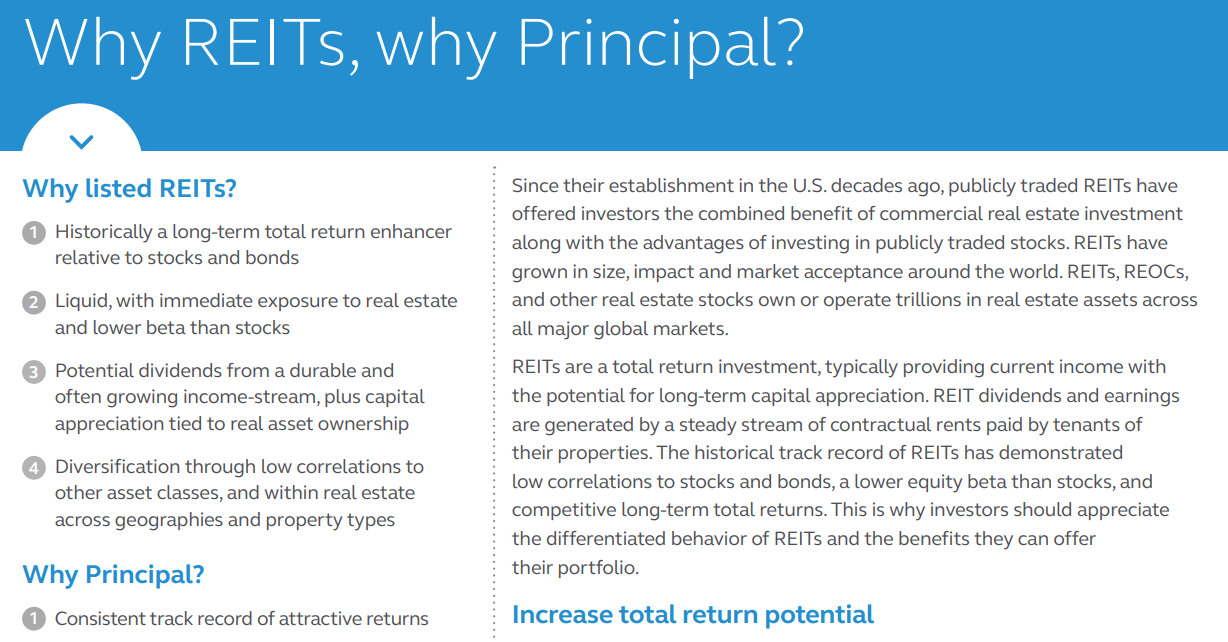 Why REITs, why Principal?

Why listed REITs?

1 Historically a long-term total return enhancer relative to stocks and bonds

2 Liquid, with immediate exposure to real estate and lower beta than stocks

3 Potential dividends from a durable and often growing income-stream, plus capital appreciation tied to real asset ownership

4 Diversification through low correlations to other asset classes, and within real estate across geographies and property types

Why Principal?

1 Consistent track record of attractive returns

Since their establishment in the U.S. decades ago, publicly traded REITs have offered investors the combined benefit of commercial real estate investment along with the advantages of investing in publicly traded stocks. REITs have grown in size, impact and market acceptance around the world. REITs, REOCs, and other real estate stocks own or operate trillions in real estate assets across all major global markets.

REITs are a total return investment, typically providing current income with the potential for long-term capital appreciation. REIT dividends and earnings are generated by a steady stream of contractual rents paid by tenants of their properties. The historical track record of REITs has demonstrated low correlations to stocks and bonds, a lower equity beta than stocks, and competitive long-term total returns. This is why investors should appreciate the differentiated behavior of REITs and the benefits they can offer their portfolio.

Increase total return potential